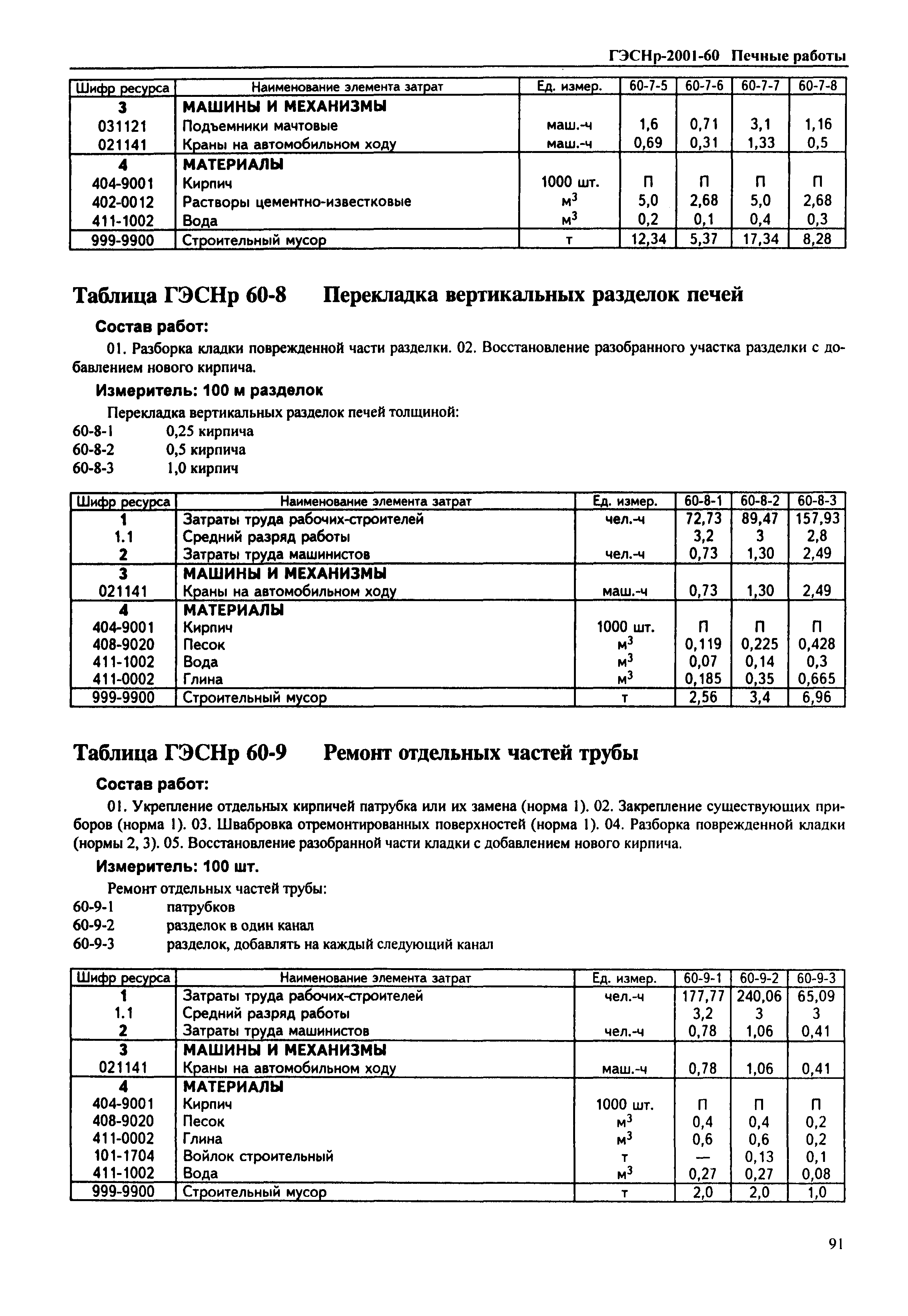 ГЭСНр-2001-60 Печные работы

| Шифр ресурса | Наименование элемента затрат | Ед. измер. | 60-7-5 | 60-7-6 | 60-7-7 | 60-7-8 |
|---|---|---|---|---|---|---|
| 3 | МАШИНЫ И МЕХАНИЗМЫ | | | | | |
| 031121 | Подъемники мачтовые | маш.-ч | 1,6 | 0,71 | 3,1 | 1,16 |
| 021141 | Краны на автомобильном ходу | маш.-ч | 0,69 | 0,31 | 1,33 | 0,5 |
| 4 | МАТЕРИАЛЫ | | | | | |
| 404-9001 | Кирпич | 1000 шт. | П | П | П | П |
| 402-0012 | Растворы цементно-известковые | $м^3$ | 5,0 | 2,68 | 5,0 | 2,68 |
| 411-1002 | Вода | $м^3$ | 0,2 | 0,1 | 0,4 | 0,3 |
| 999-9900 | Строительный мусор | т | 12,34 | 5,37 | 17,34 | 8,28 |

Таблица ГЭСНр 60-8 Перекладка вертикальных разделок печей

Состав работ:

01. Разборка кладки поврежденной части разделки. 02. Восстановление разобранного участка разделки с добавлением нового кирпича.

Измеритель: 100 м разделок

Перекладка вертикальных разделок печей толщиной:
60-8-1 0,25 кирпича
60-8-2 0,5 кирпича
60-8-3 1,0 кирпич

| Шифр ресурса | Наименование элемента затрат | Ед. измер. | 60-8-1 | 60-8-2 | 60-8-3 |
|---|---|---|---|---|---|
| 1 | Затраты труда рабочих-строителей | чел.-ч | 72,73 | 89,47 | 157,93 |
| 1.1 | Средний разряд работы | | 3,2 | 3 | 2,8 |
| 2 | Затраты труда машинистов | чел.-ч | 0,73 | 1,30 | 2,49 |
| 3 | МАШИНЫ И МЕХАНИЗМЫ | | | | |
| 021141 | Краны на автомобильном ходу | маш.-ч | 0,73 | 1,30 | 2,49 |
| 4 | МАТЕРИАЛЫ | | | | |
| 404-9001 | Кирпич | 1000 шт. | П | П | П |
| 408-9020 | Песок | $м^3$ | 0,119 | 0,225 | 0,428 |
| 411-1002 | Вода | $м^3$ | 0,07 | 0,14 | 0,3 |
| 411-0002 | Глина | $м^3$ | 0,185 | 0,35 | 0,665 |
| 999-9900 | Строительный мусор | т | 2,56 | 3,4 | 6,96 |

Таблица ГЭСНр 60-9 Ремонт отдельных частей трубы

Состав работ:

01. Укрепление отдельных кирпичей патрубка или их замена (норма 1). 02. Закрепление существующих приборов (норма 1). 03. Швабровка отремонтированных поверхностей (норма 1). 04. Разборка поврежденной кладки (нормы 2, 3). 05. Восстановление разобранной части кладки с добавлением нового кирпича.

Измеритель: 100 шт.

Ремонт отдельных частей трубы:
60-9-1 патрубков
60-9-2 разделок в один канал
60-9-3 разделок, добавлять на каждый следующий канал

| Шифр ресурса | Наименование элемента затрат | Ед. измер. | 60-9-1 | 60-9-2 | 60-9-3 |
|---|---|---|---|---|---|
| 1 | Затраты труда рабочих-строителей | чел.-ч | 177,77 | 240,06 | 65,09 |
| 1.1 | Средний разряд работы | | 3,2 | 3 | 3 |
| 2 | Затраты труда машинистов | чел.-ч | 0,78 | 1,06 | 0,41 |
| 3 | МАШИНЫ И МЕХАНИЗМЫ | | | | |
| 021141 | Краны на автомобильном ходу | маш.-ч | 0,78 | 1,06 | 0,41 |
| 4 | МАТЕРИАЛЫ | | | | |
| 404-9001 | Кирпич | 1000 шт. | П | П | П |
| 408-9020 | Песок | $м^3$ | 0,4 | 0,4 | 0,2 |
| 411-0002 | Глина | $м^3$ | 0,6 | 0,6 | 0,2 |
| 101-1704 | Войлок строительный | т | — | 0,13 | 0,1 |
| 411-1002 | Вода | $м^3$ | 0,27 | 0,27 | 0,08 |
| 999-9900 | Строительный мусор | т | 2,0 | 2,0 | 1,0 |

91